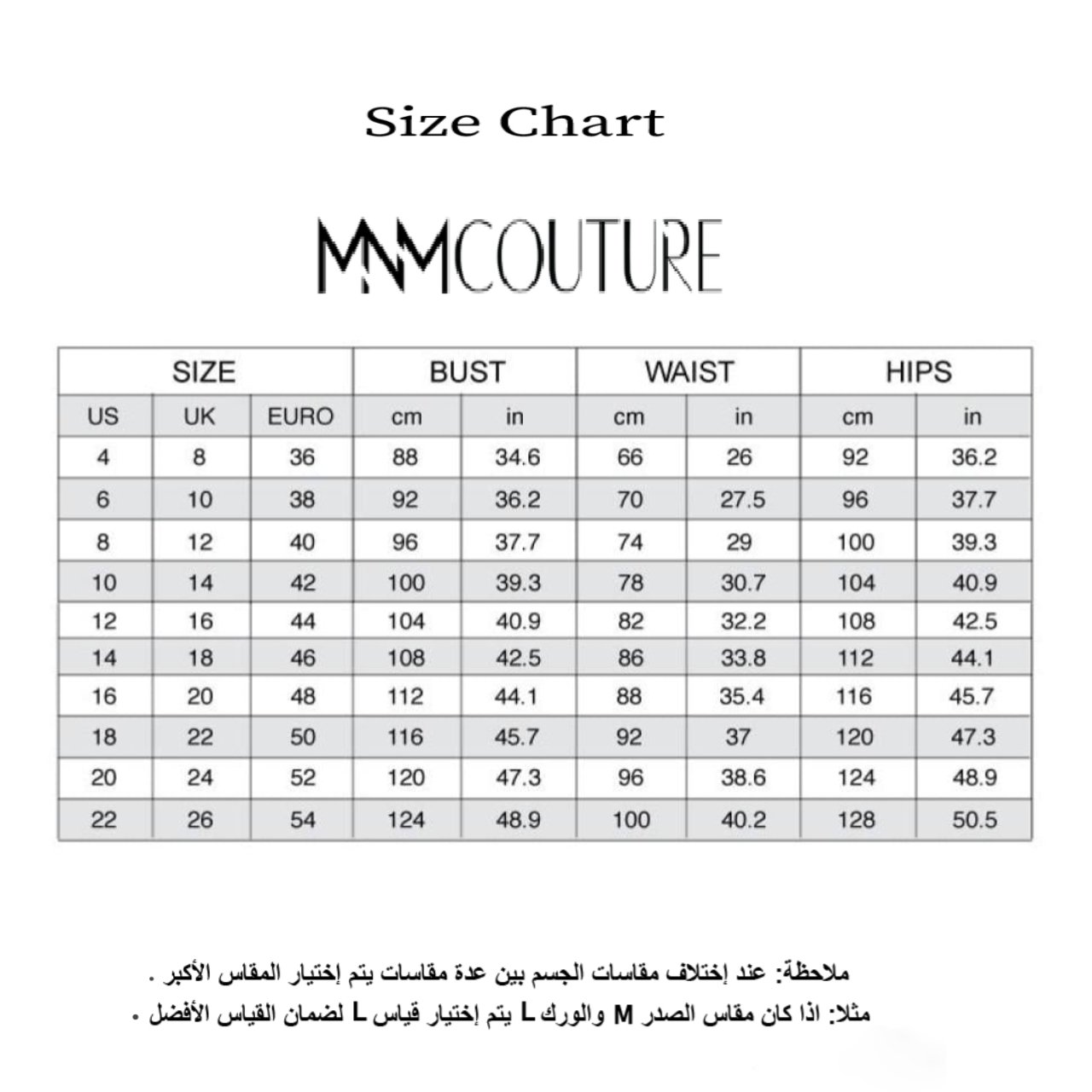 Size Chart

MNMCOUTURE

| SIZE | | | BUST | | WAIST | | HIPS | |
|---|---|---|---|---|---|---|---|---|
| US | UK | EURO | cm | in | cm | in | cm | in |
| 4 | 8 | 36 | 88 | 34.6 | 66 | 26 | 92 | 36.2 |
| 6 | 10 | 38 | 92 | 36.2 | 70 | 27.5 | 96 | 37.7 |
| 8 | 12 | 40 | 96 | 37.7 | 74 | 29 | 100 | 39.3 |
| 10 | 14 | 42 | 100 | 39.3 | 78 | 30.7 | 104 | 40.9 |
| 12 | 16 | 44 | 104 | 40.9 | 82 | 32.2 | 108 | 42.5 |
| 14 | 18 | 46 | 108 | 42.5 | 86 | 33.8 | 112 | 44.1 |
| 16 | 20 | 48 | 112 | 44.1 | 88 | 35.4 | 116 | 45.7 |
| 18 | 22 | 50 | 116 | 45.7 | 92 | 37 | 120 | 47.3 |
| 20 | 24 | 52 | 120 | 47.3 | 96 | 38.6 | 124 | 48.9 |
| 22 | 26 | 54 | 124 | 48.9 | 100 | 40.2 | 128 | 50.5 |

ملاحظة: عند إختلاف مقاسات الجسم بين عدة مقاسات يتم إختيار المقاس الأكبر .
مثلا: اذا كان مقاس الصدر M والورك L يتم إختيار قياس L لضمان القياس الأفضل .